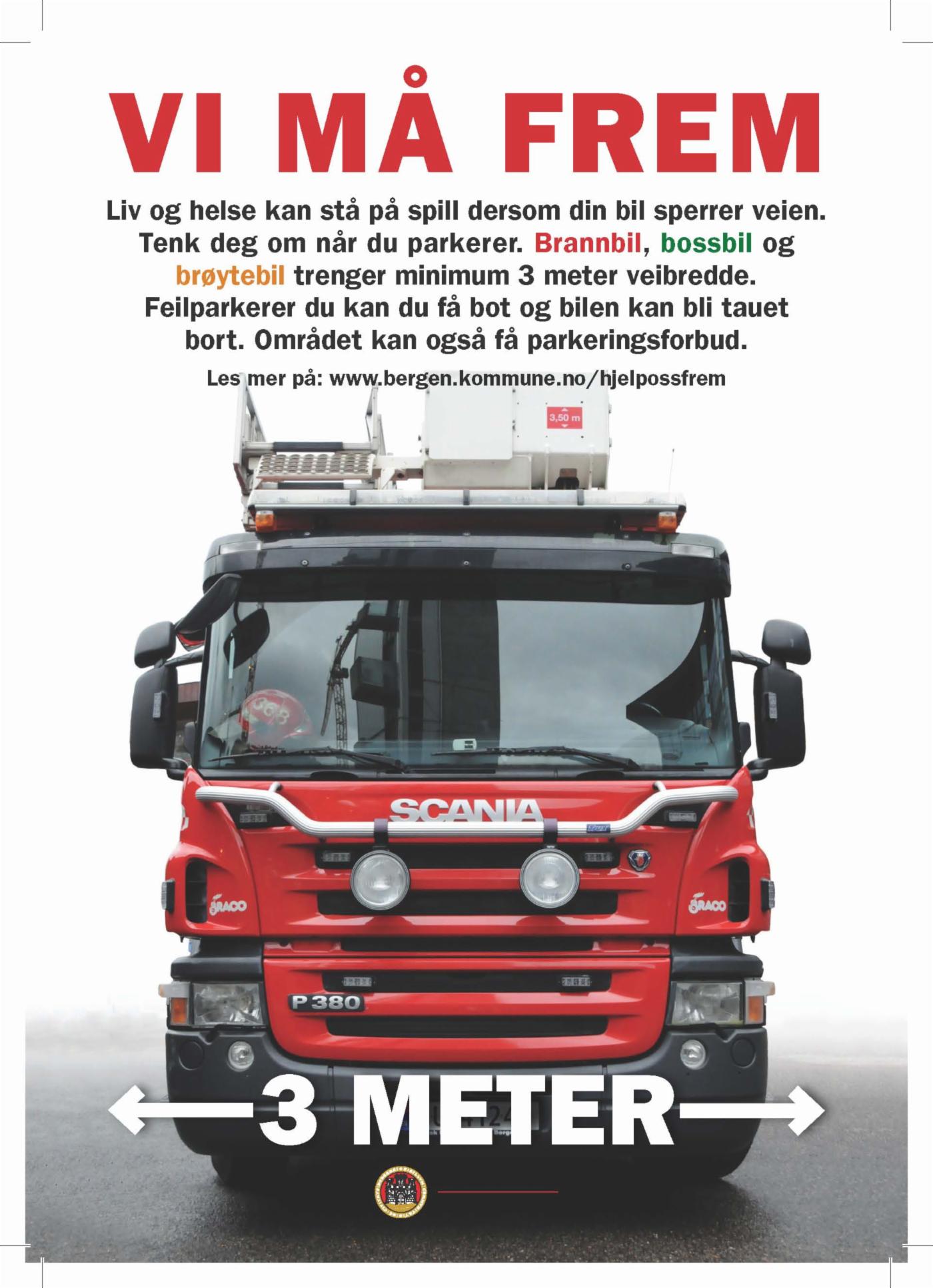 VI MÅ FREM

Liv og helse kan stå på spill dersom din bil sperrer veien. Tenk deg om når du parkerer. Brannbil, bossbil og brøytebil trenger minimum 3 meter veibredde. Feilparkerer du kan du få bot og bilen kan bli tauet bort. Området kan også få parkeringsforbud.

Les mer på: www.bergen.kommune.no/hjelpossfrem

3,50 m

SCANIA

BRACO

BRACO

P 380

3 METER